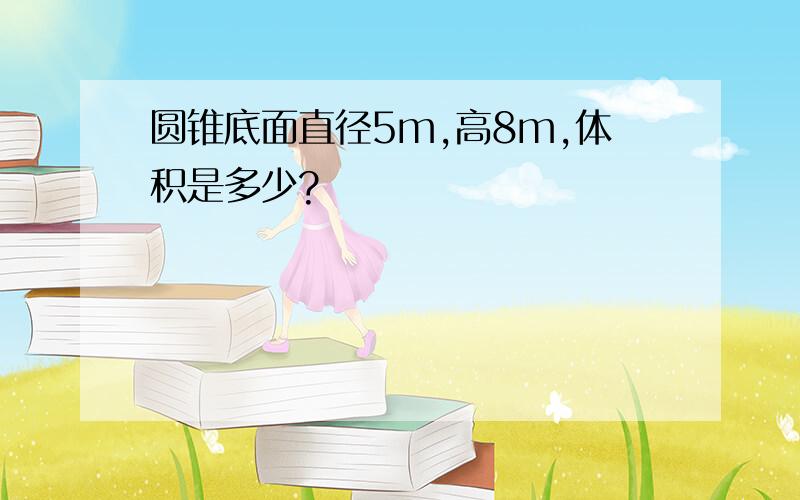 圆锥底面直径5m,高8m,体积是多少?